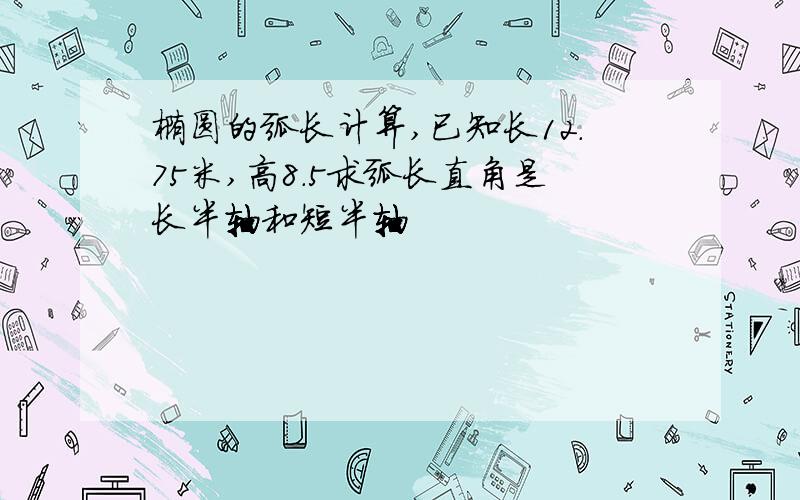 椭圆的弧长计算,已知长12.75米,高8.5求弧长直角是长半轴和短半轴

STATIONERY